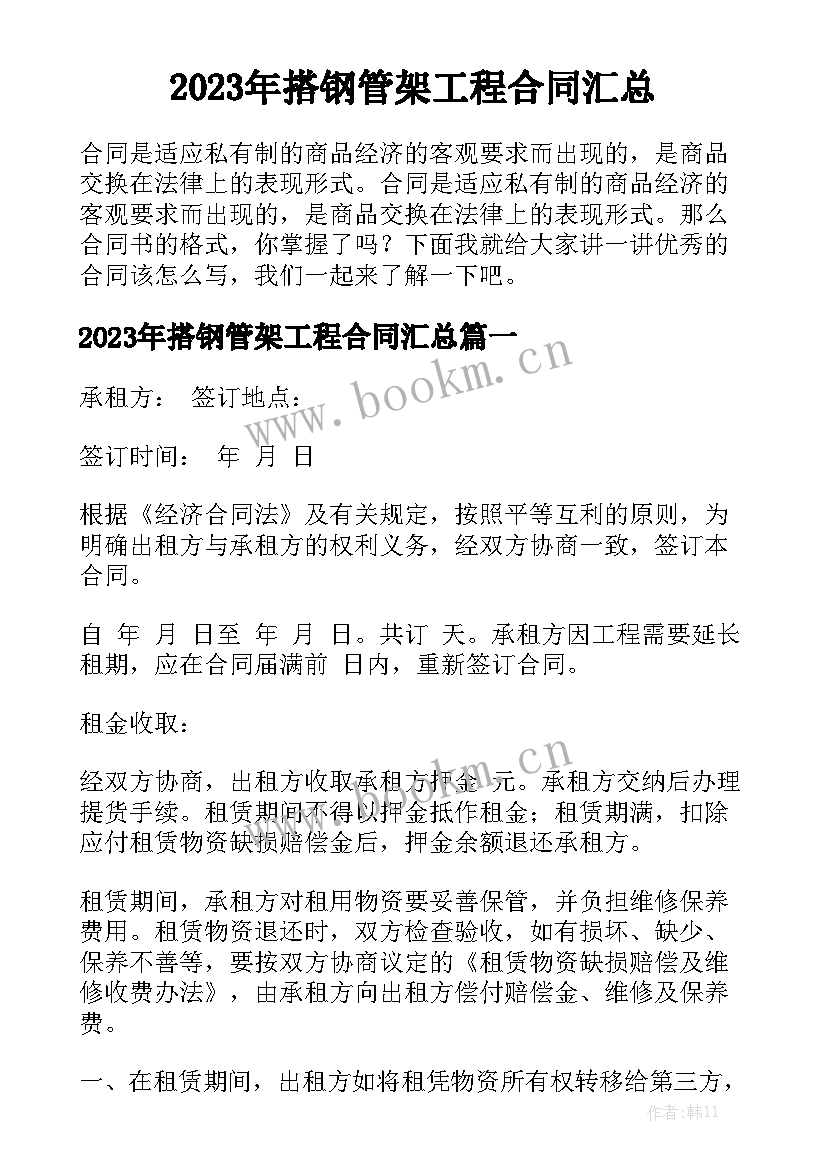 2023年搭钢管架工程合同汇总

合同是适应私有制的商品经济的客观要求而出现的，是商品交换在法律上的表现形式。合同是适应私有制的商品经济的客观要求而出现的，是商品交换在法律上的表现形式。那么合同书的格式，你掌握了吗？下面我就给大家讲一讲优秀的合同该怎么写，我们一起来了解一下吧。

2023年搭钢管架工程合同汇总篇一

www.bookm.cn

承租方： 签订地点：

签订时间： 年 月 日

根据《经济合同法》及有关规定，按照平等互利的原则，为明确出租方与承租方的权利义务，经双方协商一致，签订本合同。

自 年 月 日至 年 月 日。共订 天。承租方因工程需要延长租期，应在合同届满前 日内，重新签订合同。

租金收取：

www.bookm.cn

经双方协商，出租方收取承租方押金 元。承租方交纳后办理提货手续。租赁期间不得以押金抵作租金；租赁期满，扣除应付租赁物资缺损赔偿金后，押金余额退还承租方。

租赁期间，承租方对租用物资要妥善保管，并负担维修保养费用。租赁物资退还时，双方检查验收，如有损坏、缺少、保养不善等，要按双方协商议定的《租赁物资缺损赔偿及维修收费办法》，由承租方向出租方偿付赔偿金、维修及保养费。

一、在租赁期间，出租方如将租凭物资所有权转移给第三方，

作者：韩11